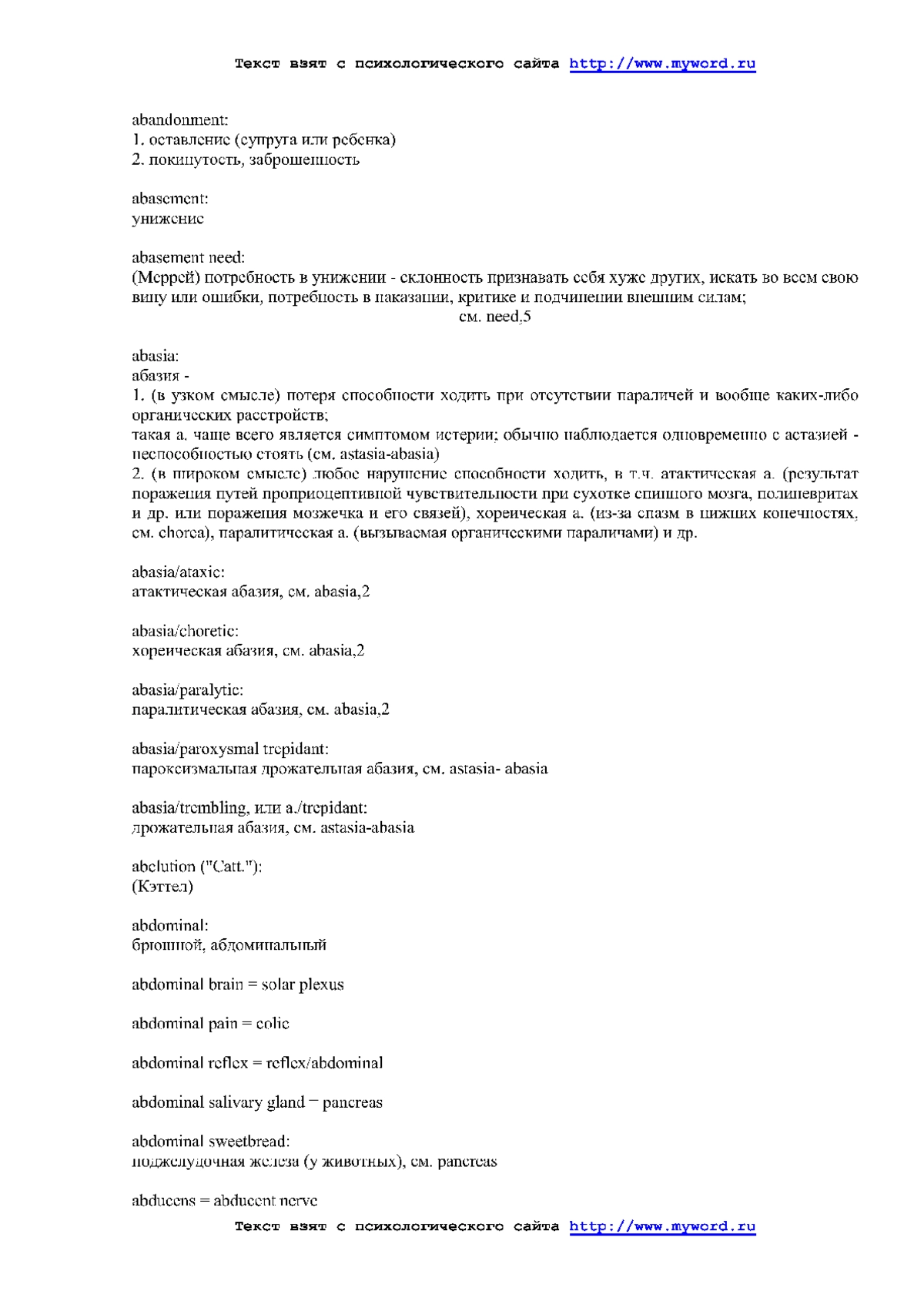 Текст взят с психологического сайта http://www.myword.ru

abandonment:
1. оставление (супруга или ребенка)
2. покинутость, заброшенность

abasement:
унижение

abasement need:
(Меррей) потребность в унижении - склонность признавать себя хуже других, искать во всем свою вину или ошибки, потребность в наказании, критике и подчинении внешним силам;
см. need,5

abasia:
абазия -
1. (в узком смысле) потеря способности ходить при отсутствии параличей и вообще каких-либо органических расстройств;
такая а. чаще всего является симптомом истерии; обычно наблюдается одновременно с астазией - неспособностью стоять (см. astasia-abasia)
2. (в широком смысле) любое нарушение способности ходить, в т.ч. атактическая а. (результат поражения путей проприоцептивной чувствительности при сухотке спинного мозга, полиневритах и др. или поражения мозжечка и его связей), хореическая а. (из-за спазм в нижних конечностях, см. chorea), паралитическая а. (вызываемая органическими параличами) и др.

abasia/ataxic:
атактическая абазия, см. abasia,2

abasia/choretic:
хореическая абазия, см. abasia,2

abasia/paralytic:
паралитическая абазия, см. abasia,2

abasia/paroxysmal trepidant:
пароксизмальная дрожательная абазия, см. astasia- abasia

abasia/trembling, или a./trepidant:
дрожательная абазия, см. astasia-abasia

abelution ("Catt."):
(Кэттел)

abdominal:
брюшной, абдоминальный

abdominal brain = solar plexus

abdominal pain = colic

abdominal reflex = reflex/abdominal

abdominal salivary gland = pancreas

abdominal sweetbread:
поджелудочная железа (у животных), см. pancreas

abducens = abducent nerve

Текст взят с психологического сайта http://www.myword.ru